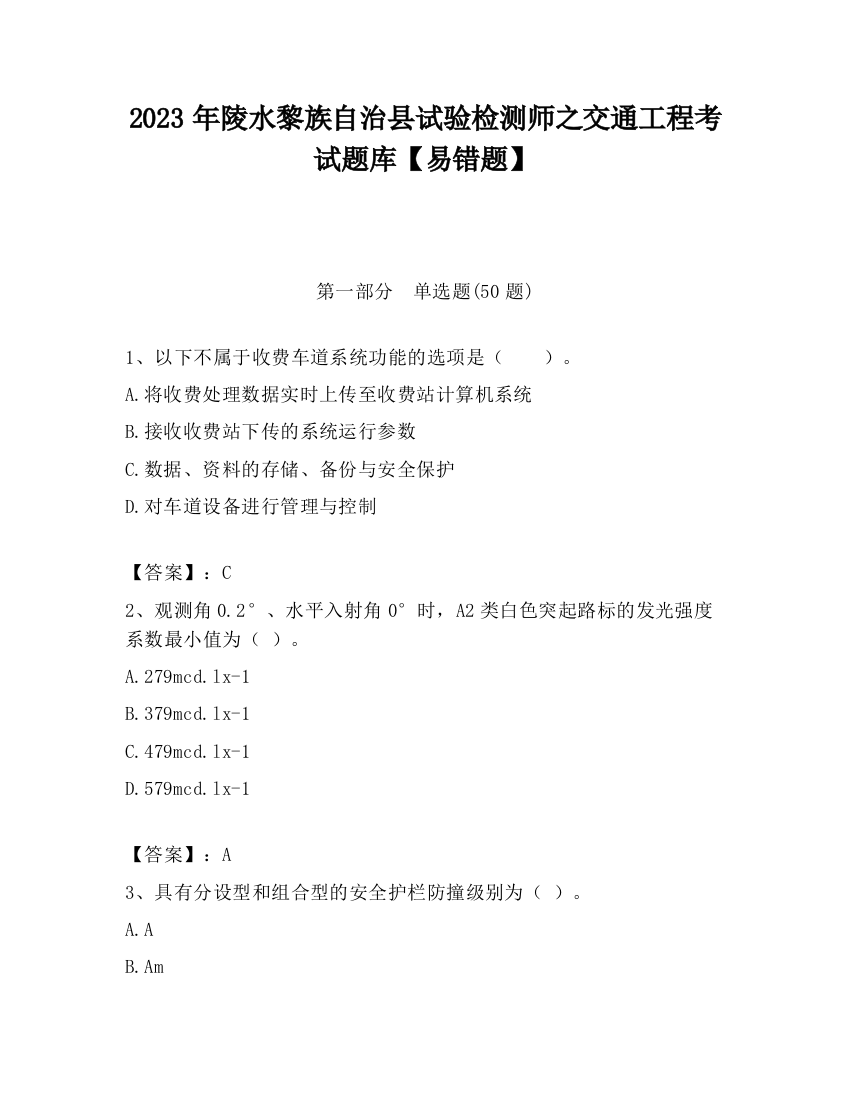 2023 年陵水黎族自治县试验检测师之交通工程考试题库【易错题】

第一部分 单选题(50 题)

1、以下不属于收费车道系统功能的选项是（ ）。

A.将收费处理数据实时上传至收费站计算机系统

B.接收收费站下传的系统运行参数

C.数据、资料的存储、备份与安全保护

D.对车道设备进行管理与控制

【答案】：C

2、观测角 0.2°、水平入射角 0°时，A2 类白色突起路标的发光强度系数最小值为（ ）。

A.279mcd.lx-1

B.379mcd.lx-1

C.479mcd.lx-1

D.579mcd.lx-1

【答案】：A

3、具有分设型和组合型的安全护栏防撞级别为（ ）。

A.A

B.Am